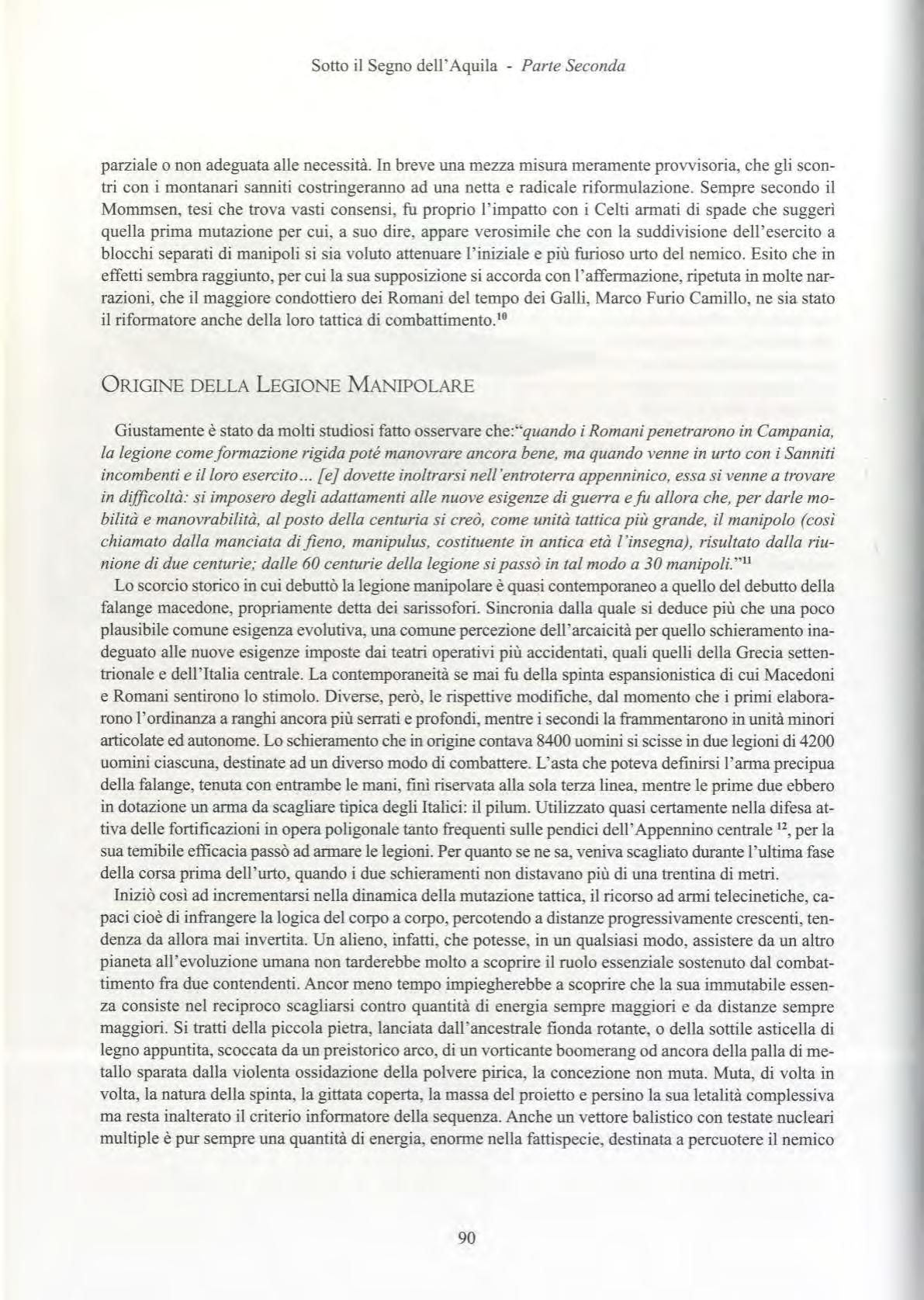 Sotto il Segno dell'Aquila - Parte Seconda

parziale o non adeguata alle necessità. In breve una mezza misura meramente provvisoria, che gli scontri con i montanari sanniti costringeranno ad una netta e radicale riformulazione. Sempre secondo il Mommsen, tesi che trova vasti consensi, fu proprio l'impatto con i Celti armati di spade che suggerì quella prima mutazione per cui, a suo dire, appare verosimile che con la suddivisione dell'esercito a blocchi separati di manipoli si sia voluto attenuare l'iniziale e più furioso urto del nemico. Esito che in effetti sembra raggiunto, per cui la sua supposizione si accorda con l'affermazione, ripetuta in molte narrazioni, che il maggiore condottiero dei Romani del tempo dei Galli, Marco Furio Camillo, ne sia stato il riformatore anche della loro tattica di combattimento.$^{10}$

ORIGINE DELLA LEGIONE MANIPOLARE

Giustamente è stato da molti studiosi fatto osservare che:"quando i Romani penetrarono in Campania, la legione come formazione rigida poté manovrare ancora bene, ma quando venne in urto con i Sanniti incombenti e il loro esercito... [e] dovette inoltrarsi nell'entroterra appenninico, essa si venne a trovare in difficoltà: si imposero degli adattamenti alle nuove esigenze di guerra e fu allora che, per darle mobilità e manovrabilità, al posto della centuria si creò, come unità tattica più grande, il manipolo (così chiamato dalla manciata di fieno, manipulus, costituente in antica età l'insegna), risultato dalla riunione di due centurie; dalle 60 centurie della legione si passò in tal modo a 30 manipoli."$^{11}$

Lo scorcio storico in cui debuttò la legione manipolare è quasi contemporaneo a quello del debutto della falange macedone, propriamente detta dei sarissofori. Sincronia dalla quale si deduce più che una poco plausibile comune esigenza evolutiva, una comune percezione dell'arcaicità per quello schieramento inadeguato alle nuove esigenze imposte dai teatri operativi più accidentati, quali quelli della Grecia settentrionale e dell'Italia centrale. La contemporaneità se mai fu della spinta espansionistica di cui Macedoni e Romani sentirono lo stimolo. Diverse, però, le rispettive modifiche, dal momento che i primi elaborarono l'ordinanza a ranghi ancora più serrati e profondi, mentre i secondi la frammentarono in unità minori articolate ed autonome. Lo schieramento che in origine contava 8400 uomini si scisse in due legioni di 4200 uomini ciascuna, destinate ad un diverso modo di combattere. L'asta che poteva definirsi l'arma precipua della falange, tenuta con entrambe le mani, finì riservata alla sola terza linea, mentre le prime due ebbero in dotazione un arma da scagliare tipica degli Italici: il pilum. Utilizzato quasi certamente nella difesa attiva delle fortificazioni in opera poligonale tanto frequenti sulle pendici dell'Appennino centrale $^{12}$, per la sua temibile efficacia passò ad armare le legioni. Per quanto se ne sa, veniva scagliato durante l'ultima fase della corsa prima dell'urto, quando i due schieramenti non distavano più di una trentina di metri.

Iniziò così ad incrementarsi nella dinamica della mutazione tattica, il ricorso ad armi telecinetiche, capaci cioè di infrangere la logica del corpo a corpo, percotendo a distanze progressivamente crescenti, tendenza da allora mai invertita. Un alieno, infatti, che potesse, in un qualsiasi modo, assistere da un altro pianeta all'evoluzione umana non tarderebbe molto a scoprire il ruolo essenziale sostenuto dal combattimento fra due contendenti. Ancor meno tempo impiegherebbe a scoprire che la sua immutabile essenza consiste nel reciproco scagliarsi contro quantità di energia sempre maggiori e da distanze sempre maggiori. Si tratti della piccola pietra, lanciata dall'ancestrale fionda rotante, o della sottile asticella di legno appuntita, scoccata da un preistorico arco, di un vorticante boomerang od ancora della palla di metallo sparata dalla violenta ossidazione della polvere pirica, la concezione non muta. Muta, di volta in volta, la natura della spinta, la gittata coperta, la massa del proietto e persino la sua letalità complessiva ma resta inalterato il criterio informatore della sequenza. Anche un vettore balistico con testate nucleari multiple è pur sempre una quantità di energia, enorme nella fattispecie, destinata a percuotere il nemico

90